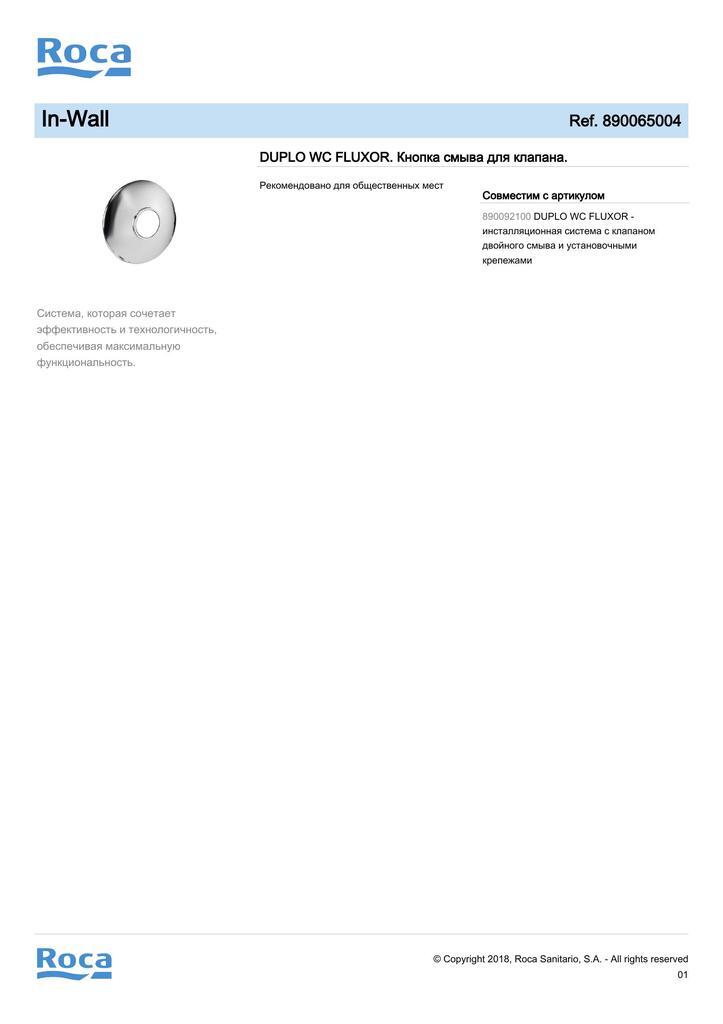 Roca

In-Wall

Ref. 890065004

DUPLO WC FLUXOR. Кнопка смыва для клапана.

Рекомендовано для общественных мест

Совместим с артикулом

890092100 DUPLO WC FLUXOR - инсталляционная система с клапаном двойного смыва и установочными крепежами

Система, которая сочетает эффективность и технологичность, обеспечивая максимальную функциональность.

Roca

© Copyright 2018, Roca Sanitario, S.A. - All rights reserved

01